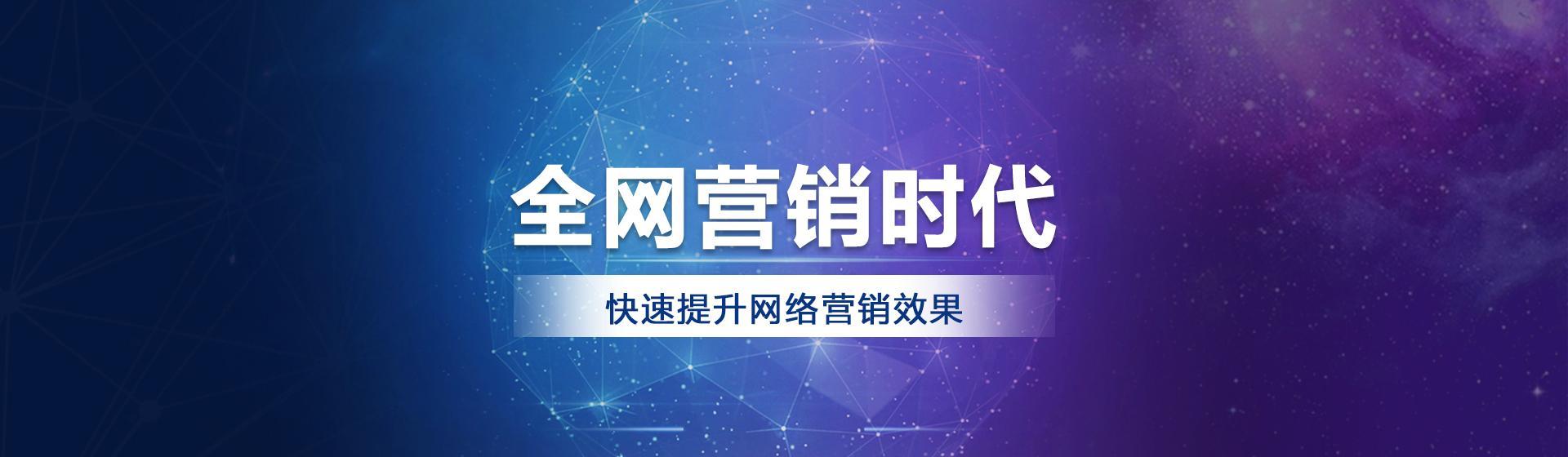 全网营销时代

快速提升网络营销效果